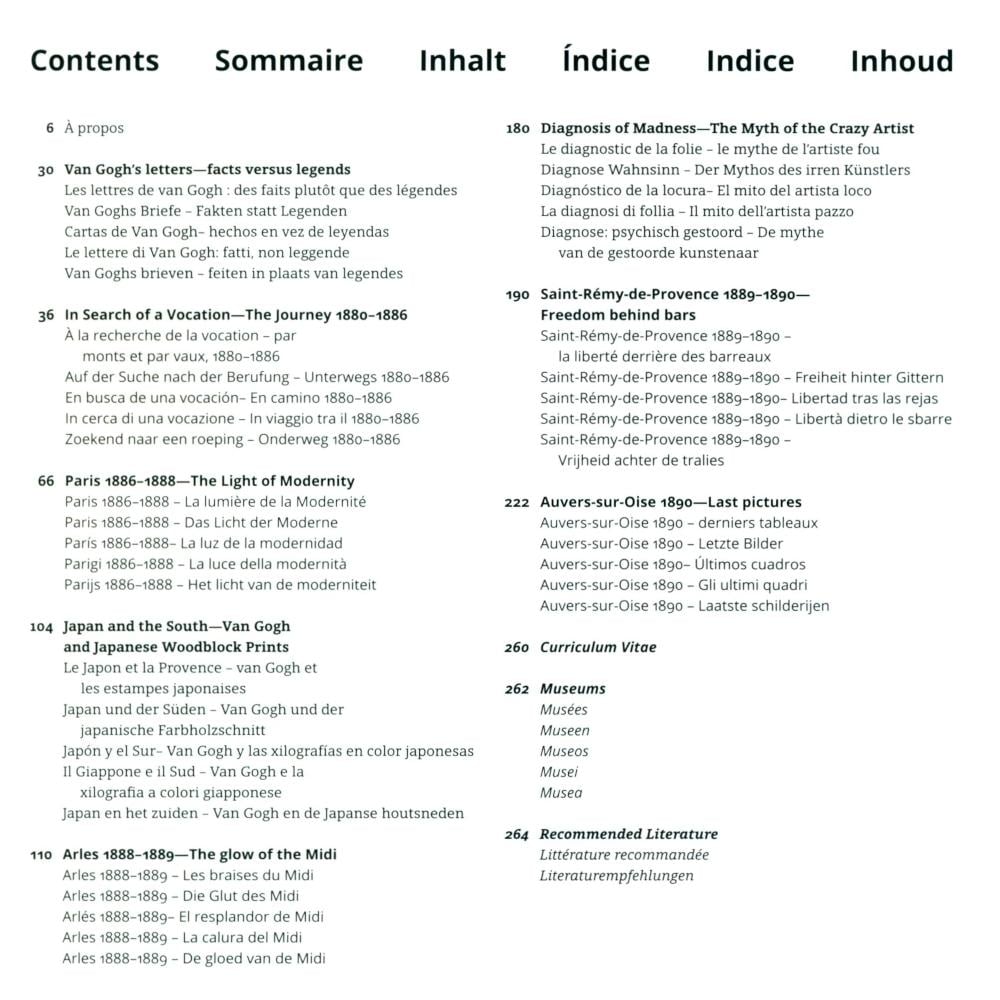 Contents Sommaire Inhalt Índice Indice Inhoud

6 À propos

30 Van Gogh's letters—facts versus legends
Les lettres de van Gogh : des faits plutôt que des légendes
Van Goghs Briefe – Fakten statt Legenden
Cartas de Van Gogh– hechos en vez de leyendas
Le lettere di Van Gogh: fatti, non leggende
Van Goghs brieven – feiten in plaats van legendes

36 In Search of a Vocation—The Journey 1880–1886
À la recherche de la vocation – par monts et par vaux, 1880–1886
Auf der Suche nach der Berufung – Unterwegs 1880–1886
En busca de una vocación– En camino 1880–1886
In cerca di una vocazione – In viaggio tra il 1880–1886
Zoekend naar een roeping – Onderweg 1880–1886

66 Paris 1886–1888—The Light of Modernity
Paris 1886–1888 – La lumière de la Modernité
Paris 1886–1888 – Das Licht der Moderne
París 1886–1888– La luz de la modernidad
Parigi 1886–1888 – La luce della modernità
Parijs 1886–1888 – Het licht van de moderniteit

104 Japan and the South—Van Gogh and Japanese Woodblock Prints
Le Japon et la Provence – van Gogh et les estampes japonaises
Japan und der Süden – Van Gogh und der japanische Farbholzschnitt
Japón y el Sur– Van Gogh y las xilografías en color japonesas
Il Giappone e il Sud – Van Gogh e la xilografia a colori giapponese
Japan en het zuiden – Van Gogh en de Japanse houtsneden

110 Arles 1888–1889—The glow of the Midi
Arles 1888–1889 – Les braises du Midi
Arles 1888–1889 – Die Glut des Midi
Arlés 1888–1889– El resplandor de Midi
Arles 1888–1889 – La calura del Midi
Arles 1888–1889 – De gloed van de Midi

180 Diagnosis of Madness—The Myth of the Crazy Artist
Le diagnostic de la folie – le mythe de l'artiste fou
Diagnose Wahnsinn – Der Mythos des irren Künstlers
Diagnóstico de la locura– El mito del artista loco
La diagnosi di follia – Il mito dell'artista pazzo
Diagnose: psychisch gestoord – De mythe van de gestoorde kunstenaar

190 Saint-Rémy-de-Provence 1889–1890—Freedom behind bars
Saint-Rémy-de-Provence 1889–1890 – la liberté derrière des barreaux
Saint-Rémy-de-Provence 1889–1890 – Freiheit hinter Gittern
Saint-Rémy-de-Provence 1889–1890– Libertad tras las rejas
Saint-Rémy-de-Provence 1889–1890 – Libertà dietro le sbarre
Saint-Rémy-de-Provence 1889–1890 – Vrijheid achter de tralies

222 Auvers-sur-Oise 1890—Last pictures
Auvers-sur-Oise 1890 – derniers tableaux
Auvers-sur-Oise 1890 – Letzte Bilder
Auvers-sur-Oise 1890– Últimos cuadros
Auvers-sur-Oise 1890 – Gli ultimi quadri
Auvers-sur-Oise 1890 – Laatste schilderijen

260 Curriculum Vitae

262 Museums
Musées
Museen
Museos
Musei
Musea

264 Recommended Literature
Littérature recommandée
Literaturempfehlungen